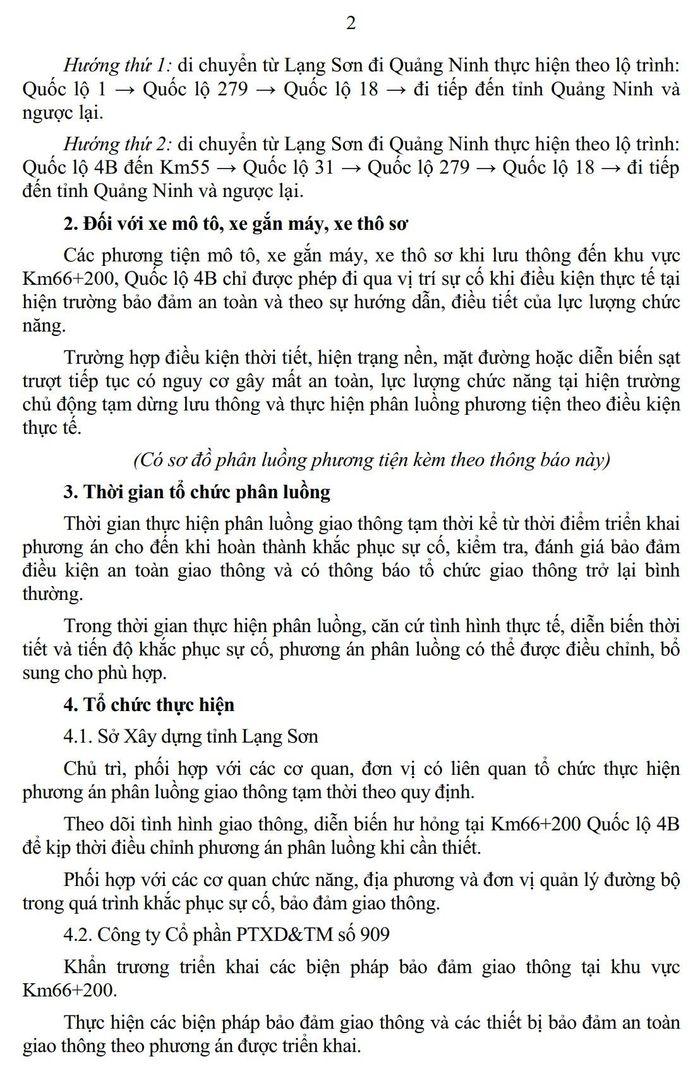 2

Hướng thứ 1: di chuyển từ Lạng Sơn đi Quảng Ninh thực hiện theo lộ trình: Quốc lộ 1 → Quốc lộ 279 → Quốc lộ 18 → đi tiếp đến tỉnh Quảng Ninh và ngược lại.

Hướng thứ 2: di chuyển từ Lạng Sơn đi Quảng Ninh thực hiện theo lộ trình: Quốc lộ 4B đến Km55 → Quốc lộ 31 → Quốc lộ 279 → Quốc lộ 18 → đi tiếp đến tỉnh Quảng Ninh và ngược lại.

2. Đối với xe mô tô, xe gắn máy, xe thô sơ

Các phương tiện mô tô, xe gắn máy, xe thô sơ khi lưu thông đến khu vực Km66+200, Quốc lộ 4B chỉ được phép đi qua vị trí sự cố khi điều kiện thực tế tại hiện trường bảo đảm an toàn và theo sự hướng dẫn, điều tiết của lực lượng chức năng.

Trường hợp điều kiện thời tiết, hiện trạng nền, mặt đường hoặc diễn biến sạt trượt tiếp tục có nguy cơ gây mất an toàn, lực lượng chức năng tại hiện trường chủ động tạm dừng lưu thông và thực hiện phân luồng phương tiện theo điều kiện thực tế.

(Có sơ đồ phân luồng phương tiện kèm theo thông báo này)

3. Thời gian tổ chức phân luồng

Thời gian thực hiện phân luồng giao thông tạm thời kể từ thời điểm triển khai phương án cho đến khi hoàn thành khắc phục sự cố, kiểm tra, đánh giá bảo đảm điều kiện an toàn giao thông và có thông báo tổ chức giao thông trở lại bình thường.

Trong thời gian thực hiện phân luồng, căn cứ tình hình thực tế, diễn biến thời tiết và tiến độ khắc phục sự cố, phương án phân luồng có thể được điều chỉnh, bổ sung cho phù hợp.

4. Tổ chức thực hiện

4.1. Sở Xây dựng tỉnh Lạng Sơn

Chủ trì, phối hợp với các cơ quan, đơn vị có liên quan tổ chức thực hiện phương án phân luồng giao thông tạm thời theo quy định.

Theo dõi tình hình giao thông, diễn biến hư hỏng tại Km66+200 Quốc lộ 4B để kịp thời điều chỉnh phương án phân luồng khi cần thiết.

Phối hợp với các cơ quan chức năng, địa phương và đơn vị quản lý đường bộ trong quá trình khắc phục sự cố, bảo đảm giao thông.

4.2. Công ty Cổ phần PTXD&TM số 909

Khẩn trương triển khai các biện pháp bảo đảm giao thông tại khu vực Km66+200.

Thực hiện các biện pháp bảo đảm giao thông và các thiết bị bảo đảm an toàn giao thông theo phương án được triển khai.